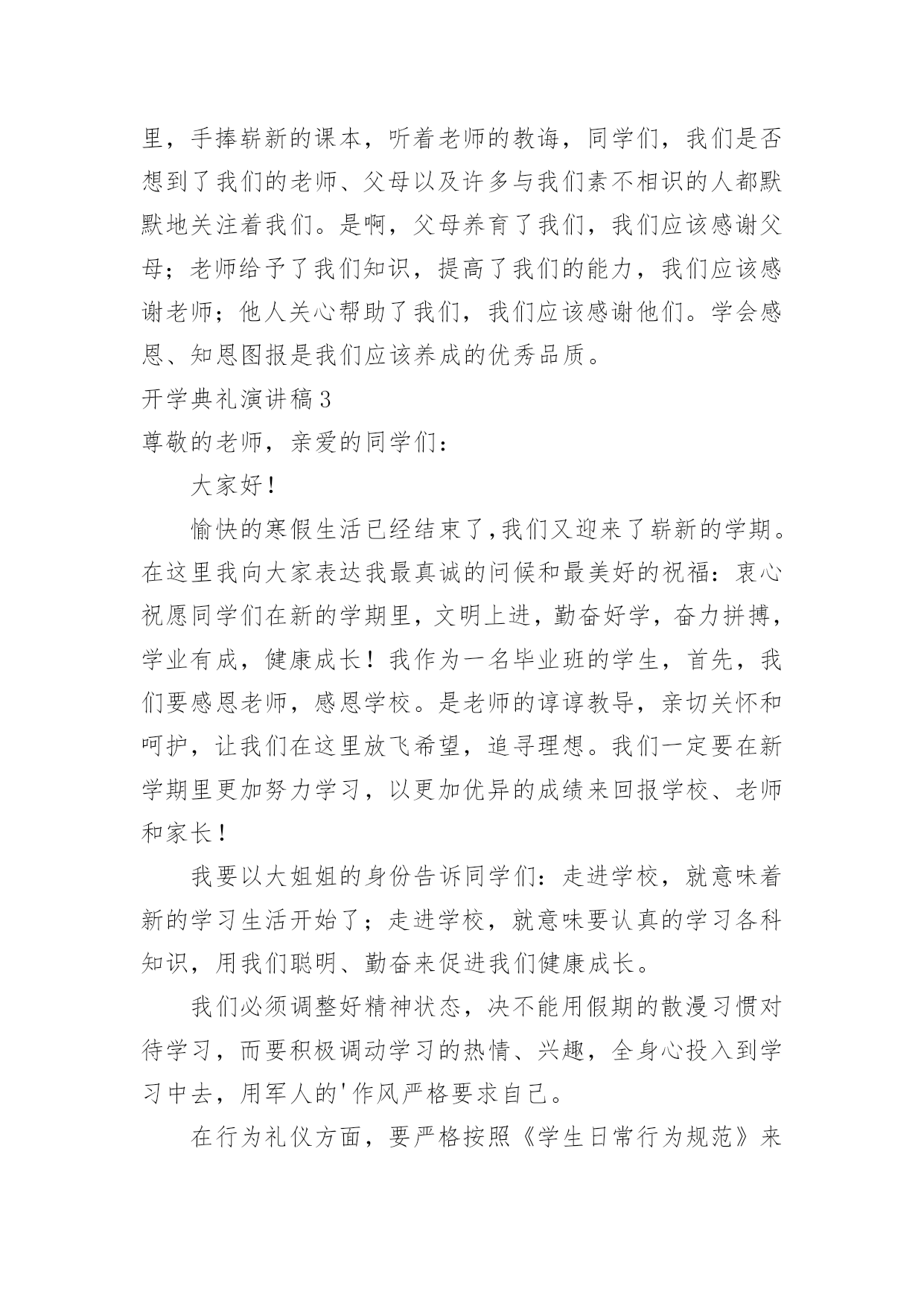 里，手捧崭新的课本，听着老师的教诲，同学们，我们是否想到了我们的老师、父母以及许多与我们素不相识的人都默默地关注着我们。是啊，父母养育了我们，我们应该感谢父母；老师给予了我们知识，提高了我们的能力，我们应该感谢老师；他人关心帮助了我们，我们应该感谢他们。学会感恩、知恩图报是我们应该养成的优秀品质。

开学典礼演讲稿3

尊敬的老师，亲爱的同学们：

大家好！

愉快的寒假生活已经结束了,我们又迎来了崭新的学期。在这里我向大家表达我最真诚的问候和最美好的祝福：衷心祝愿同学们在新的学期里，文明上进，勤奋好学，奋力拼搏，学业有成，健康成长！我作为一名毕业班的学生，首先，我们要感恩老师，感恩学校。是老师的谆谆教导，亲切关怀和呵护，让我们在这里放飞希望，追寻理想。我们一定要在新学期里更加努力学习，以更加优异的成绩来回报学校、老师和家长！

我要以大姐姐的身份告诉同学们：走进学校，就意味着新的学习生活开始了；走进学校，就意味要认真的学习各科知识，用我们聪明、勤奋来促进我们健康成长。

我们必须调整好精神状态，决不能用假期的散漫习惯对待学习，而要积极调动学习的热情、兴趣，全身心投入到学习中去，用军人的'作风严格要求自己。

在行为礼仪方面，要严格按照《学生日常行为规范》来